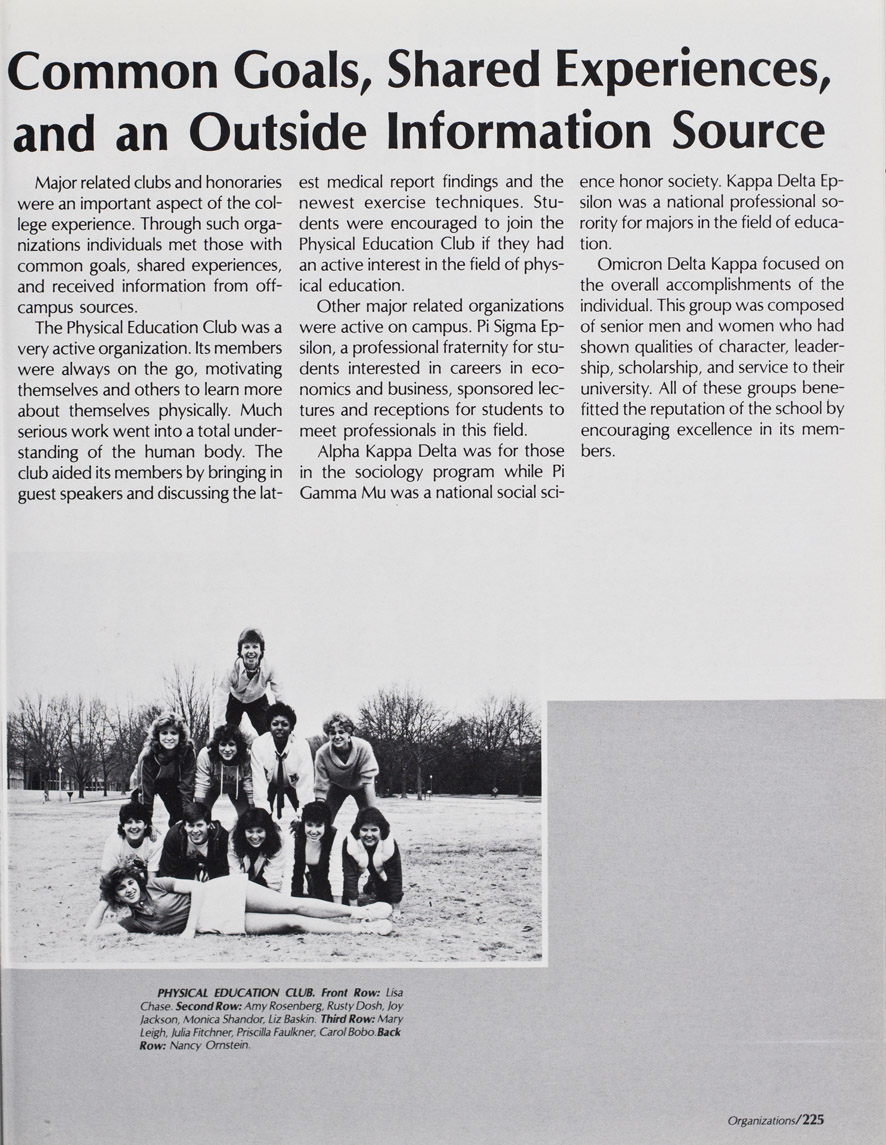 Common Goals, Shared Experiences, and an Outside Information Source

Major related clubs and honoraries were an important aspect of the college experience. Through such organizations individuals met those with common goals, shared experiences, and received information from off-campus sources.

The Physical Education Club was a very active organization. Its members were always on the go, motivating themselves and others to learn more about themselves physically. Much serious work went into a total understanding of the human body. The club aided its members by bringing in guest speakers and discussing the latest medical report findings and the newest exercise techniques. Students were encouraged to join the Physical Education Club if they had an active interest in the field of physical education.

Other major related organizations were active on campus. Pi Sigma Epsilon, a professional fraternity for students interested in careers in economics and business, sponsored lectures and receptions for students to meet professionals in this field.

Alpha Kappa Delta was for those in the sociology program while Pi Gamma Mu was a national social science honor society. Kappa Delta Epsilon was a national professional sorority for majors in the field of education.

Omicron Delta Kappa focused on the overall accomplishments of the individual. This group was composed of senior men and women who had shown qualities of character, leadership, scholarship, and service to their university. All of these groups benefitted the reputation of the school by encouraging excellence in its members.

PHYSICAL EDUCATION CLUB. Front Row: Lisa Chase. Second Row: Amy Rosenberg, Rusty Dosh, Joy Jackson, Monica Shandor, Liz Baskin. Third Row: Mary Leigh, Julia Fitchner, Priscilla Faulkner, Carol Bobo. Back Row: Nancy Ornstein.

Organizations/225